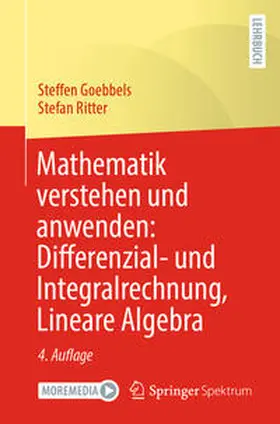 LEHRBUCH

Steffen Goebbels
Stefan Ritter

Mathematik verstehen und anwenden: Differenzial- und Integralrechnung, Lineare Algebra

4. Auflage

MOREMEDIA

Springer Spektrum